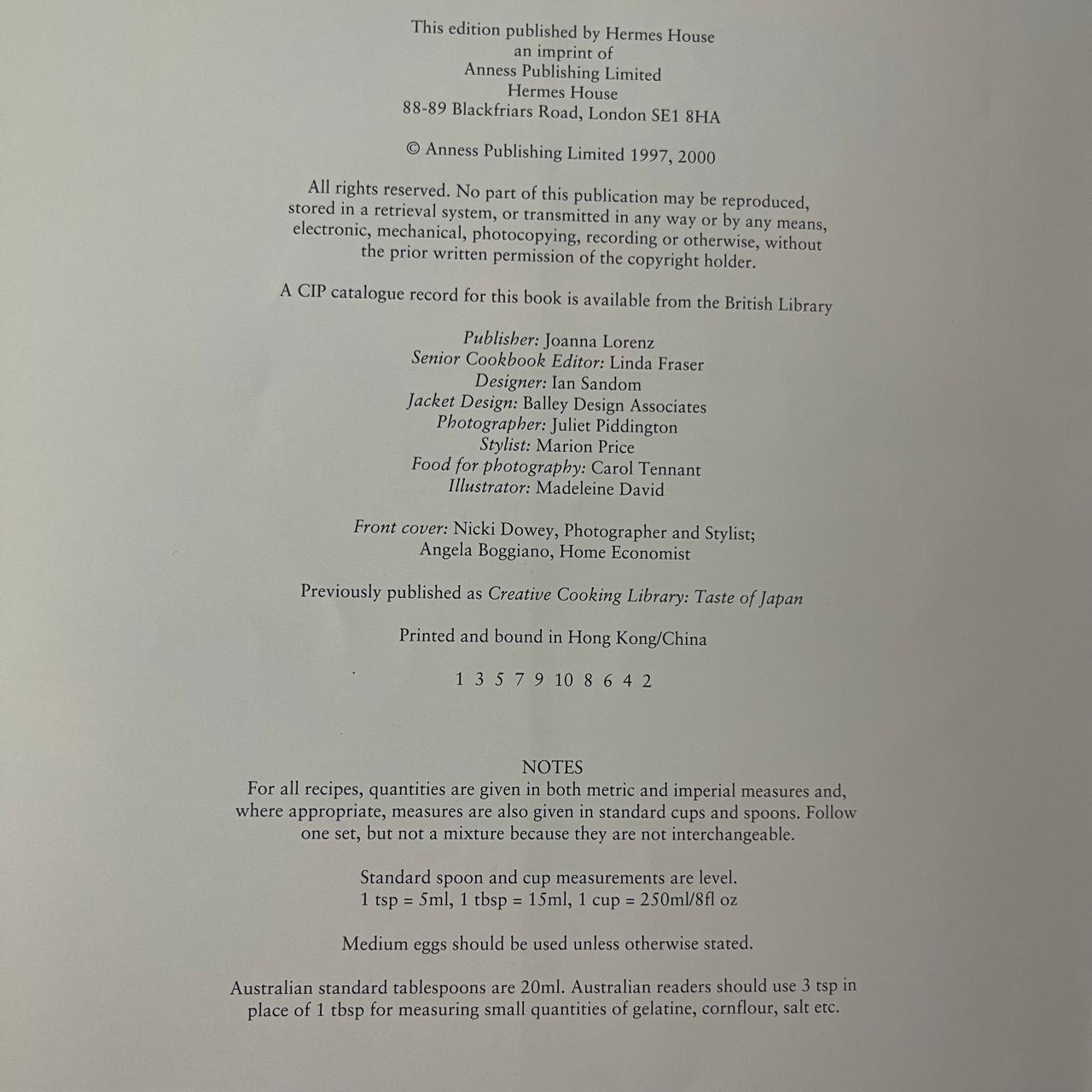 This edition published by Hermes House
an imprint of
Anness Publishing Limited
Hermes House
88-89 Blackfriars Road, London SE1 8HA

© Anness Publishing Limited 1997, 2000

All rights reserved. No part of this publication may be reproduced, stored in a retrieval system, or transmitted in any way or by any means, electronic, mechanical, photocopying, recording or otherwise, without the prior written permission of the copyright holder.

A CIP catalogue record for this book is available from the British Library

Publisher: Joanna Lorenz
Senior Cookbook Editor: Linda Fraser
Designer: Ian Sandom
Jacket Design: Balley Design Associates
Photographer: Juliet Piddington
Stylist: Marion Price
Food for photography: Carol Tennant
Illustrator: Madeleine David

Front cover: Nicki Dowey, Photographer and Stylist;
Angela Boggiano, Home Economist

Previously published as Creative Cooking Library: Taste of Japan

Printed and bound in Hong Kong/China

1 3 5 7 9 10 8 6 4 2

NOTES
For all recipes, quantities are given in both metric and imperial measures and, where appropriate, measures are also given in standard cups and spoons. Follow one set, but not a mixture because they are not interchangeable.

Standard spoon and cup measurements are level.
1 tsp = 5ml, 1 tbsp = 15ml, 1 cup = 250ml/8fl oz

Medium eggs should be used unless otherwise stated.

Australian standard tablespoons are 20ml. Australian readers should use 3 tsp in place of 1 tbsp for measuring small quantities of gelatine, cornflour, salt etc.